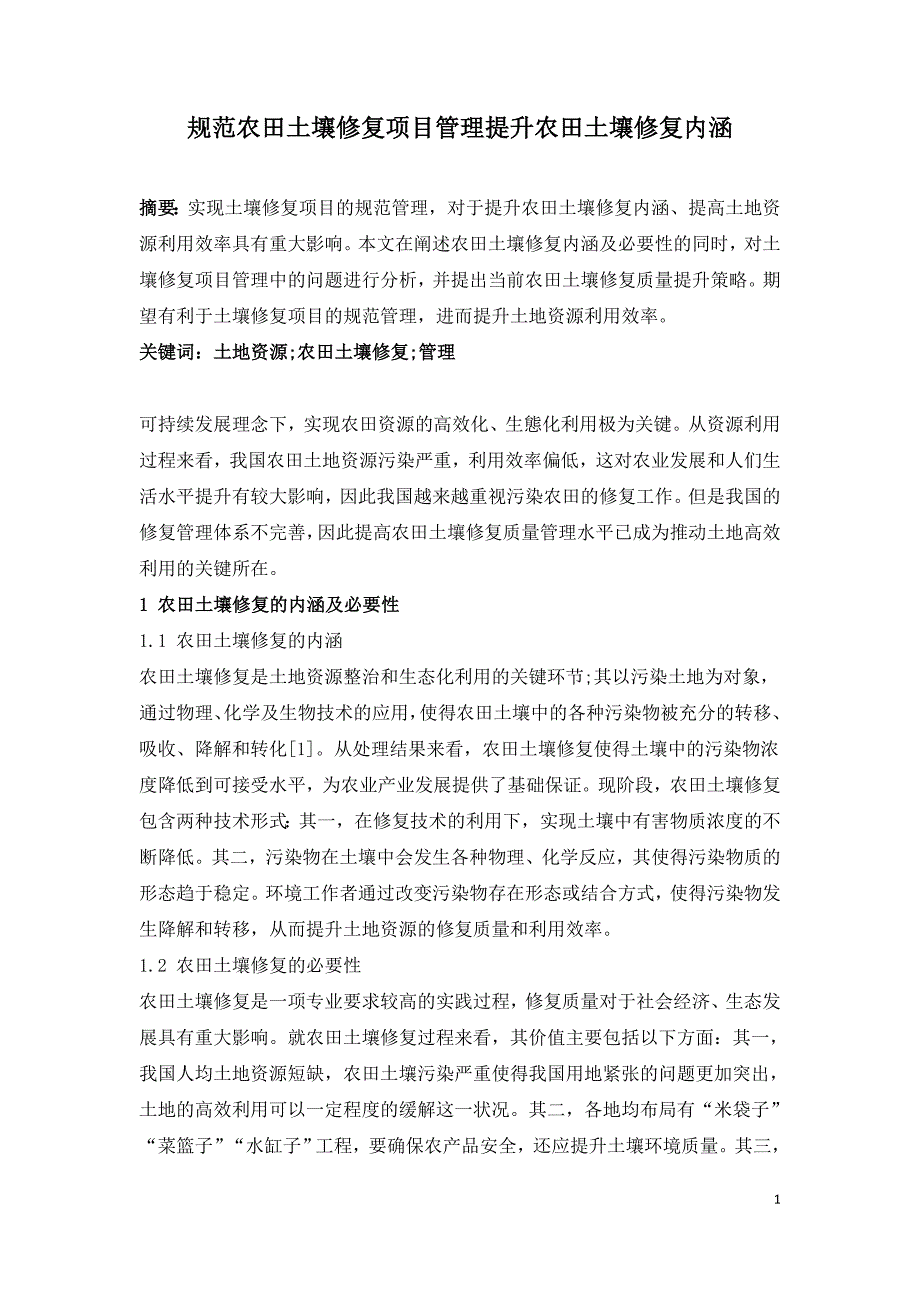 规范农田土壤修复项目管理提升农田土壤修复内涵

摘要: 实现土壤修复项目的规范管理，对于提升农田土壤修复内涵、提高土地资源利用效率具有重大影响。本文在阐述农田土壤修复内涵及必要性的同时，对土壤修复项目管理中的问题进行分析，并提出当前农田土壤修复质量提升策略。期望有利于土壤修复项目的规范管理，进而提升土地资源利用效率。

关键词：土地资源;农田土壤修复;管理

可持续发展理念下，实现农田资源的高效化、生態化利用极为关键。从资源利用过程来看，我国农田土地资源污染严重，利用效率偏低，这对农业发展和人们生活水平提升有较大影响，因此我国越来越重视污染农田的修复工作。但是我国的修复管理体系不完善，因此提高农田土壤修复质量管理水平已成为推动土地高效利用的关键所在。

1 农田土壤修复的内涵及必要性

1.1 农田土壤修复的内涵

农田土壤修复是土地资源整治和生态化利用的关键环节;其以污染土地为对象，通过物理、化学及生物技术的应用，使得农田土壤中的各种污染物被充分的转移、吸收、降解和转化[1]。从处理结果来看，农田土壤修复使得土壤中的污染物浓度降低到可接受水平，为农业产业发展提供了基础保证。现阶段，农田土壤修复包含两种技术形式: 其一，在修复技术的利用下，实现土壤中有害物质浓度的不断降低。其二，污染物在土壤中会发生各种物理、化学反应，其使得污染物质的形态趋于稳定。环境工作者通过改变污染物存在形态或结合方式，使得污染物发生降解和转移，从而提升土地资源的修复质量和利用效率。

1.2 农田土壤修复的必要性

农田土壤修复是一项专业要求较高的实践过程，修复质量对于社会经济、生态发展具有重大影响。就农田土壤修复过程来看，其价值主要包括以下方面：其一，我国人均土地资源短缺，农田土壤污染严重使得我国用地紧张的问题更加突出，土地的高效利用可以一定程度的缓解这一状况。其二，各地均布局有“米袋子”“菜篮子”“水缸子”工程，要确保农产品安全，还应提升土壤环境质量。其三，

1